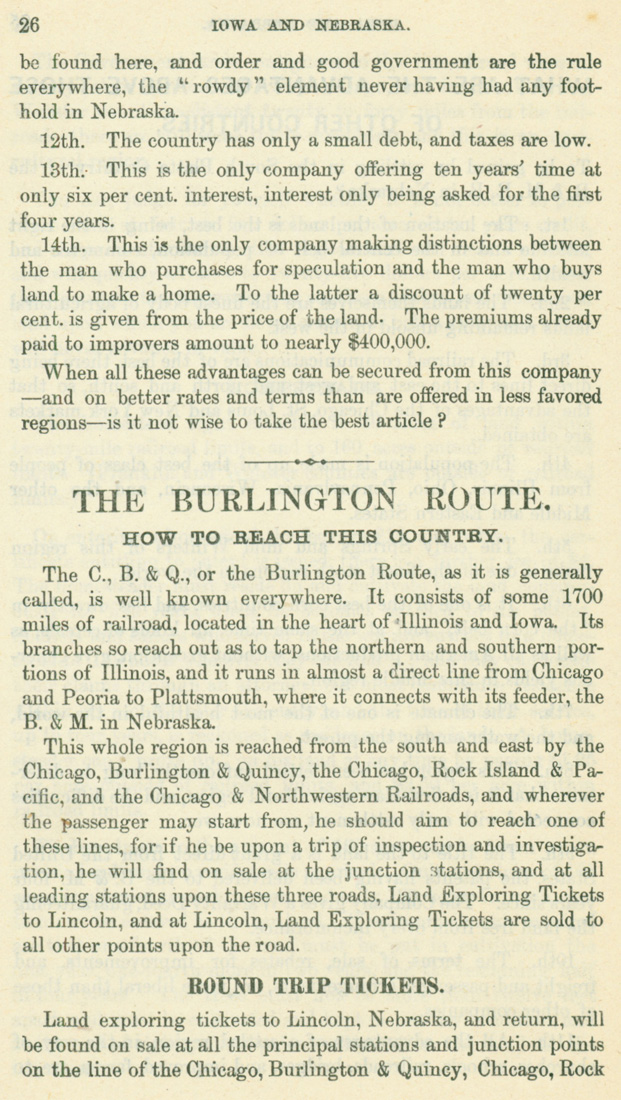 26 IOWA AND NEBRASKA.

be found here, and order and good government are the rule everywhere, the "rowdy" element never having had any foothold in Nebraska.

12th. The country has only a small debt, and taxes are low.

13th. This is the only company offering ten years' time at only six per cent. interest, interest only being asked for the first four years.

14th. This is the only company making distinctions between the man who purchases for speculation and the man who buys land to make a home. To the latter a discount of twenty per cent. is given from the price of the land. The premiums already paid to improvers amount to nearly $400,000.

When all these advantages can be secured from this company —and on better rates and terms than are offered in less favored regions—is it not wise to take the best article ?

THE BURLINGTON ROUTE.

HOW TO REACH THIS COUNTRY.

The C., B. & Q., or the Burlington Route, as it is generally called, is well known everywhere. It consists of some 1700 miles of railroad, located in the heart of Illinois and Iowa. Its branches so reach out as to tap the northern and southern portions of Illinois, and it runs in almost a direct line from Chicago and Peoria to Plattsmouth, where it connects with its feeder, the B. & M. in Nebraska.

This whole region is reached from the south and east by the Chicago, Burlington & Quincy, the Chicago, Rock Island & Pacific, and the Chicago & Northwestern Railroads, and wherever the passenger may start from, he should aim to reach one of these lines, for if he be upon a trip of inspection and investigation, he will find on sale at the junction stations, and at all leading stations upon these three roads, Land Exploring Tickets to Lincoln, and at Lincoln, Land Exploring Tickets are sold to all other points upon the road.

ROUND TRIP TICKETS.

Land exploring tickets to Lincoln, Nebraska, and return, will be found on sale at all the principal stations and junction points on the line of the Chicago, Burlington & Quincy, Chicago, Rock